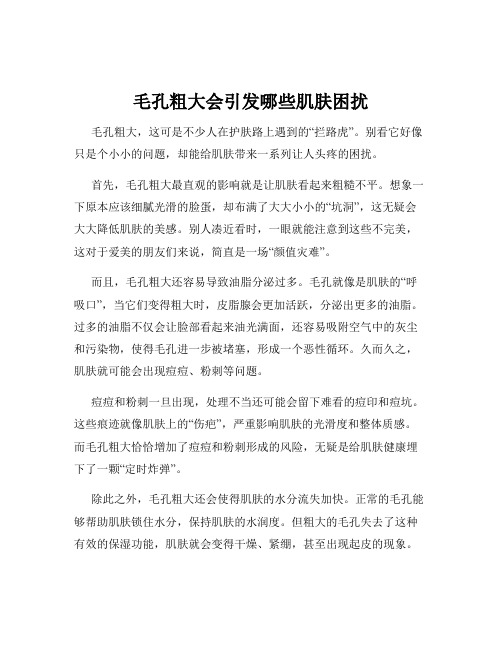 毛孔粗大会引发哪些肌肤困扰

毛孔粗大，这可是不少人在护肤路上遇到的“拦路虎”。别看它好像只是个小小的问题，却能给肌肤带来一系列让人头疼的困扰。

首先，毛孔粗大最直观的影响就是让肌肤看起来粗糙不平。想象一下原本应该细腻光滑的脸蛋，却布满了大大小小的“坑洞”，这无疑会大大降低肌肤的美感。别人凑近看时，一眼就能注意到这些不完美，这对于爱美的朋友们来说，简直是一场“颜值灾难”。

而且，毛孔粗大还容易导致油脂分泌过多。毛孔就像是肌肤的“呼吸口”，当它们变得粗大时，皮脂腺会更加活跃，分泌出更多的油脂。过多的油脂不仅会让脸部看起来油光满面，还容易吸附空气中的灰尘和污染物，使得毛孔进一步被堵塞，形成一个恶性循环。久而久之，肌肤就可能会出现痘痘、粉刺等问题。

痘痘和粉刺一旦出现，处理不当还可能会留下难看的痘印和痘坑。这些痕迹就像肌肤上的“伤疤”，严重影响肌肤的光滑度和整体质感。而毛孔粗大恰恰增加了痘痘和粉刺形成的风险，无疑是给肌肤健康埋下了一颗“定时炸弹”。

除此之外，毛孔粗大还会使得肌肤的水分流失加快。正常的毛孔能够帮助肌肤锁住水分，保持肌肤的水润度。但粗大的毛孔失去了这种有效的保湿功能，肌肤就会变得干燥、紧绷，甚至出现起皮的现象。